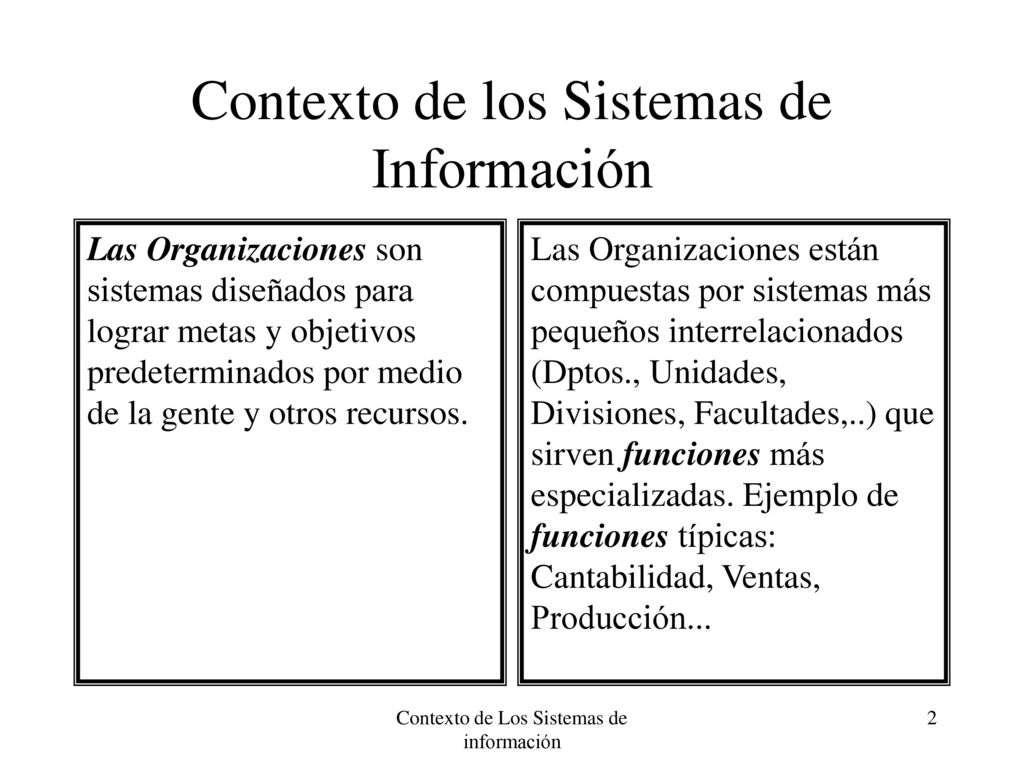 Contexto de los Sistemas de Información

Las Organizaciones son sistemas diseñados para lograr metas y objetivos predeterminados por medio de la gente y otros recursos.

Las Organizaciones están compuestas por sistemas más pequeños interrelacionados (Dptos., Unidades, Divisiones, Facultades,..) que sirven funciones más especializadas. Ejemplo de funciones típicas: Cantabilidad, Ventas, Producción...

Contexto de Los Sistemas de información

2